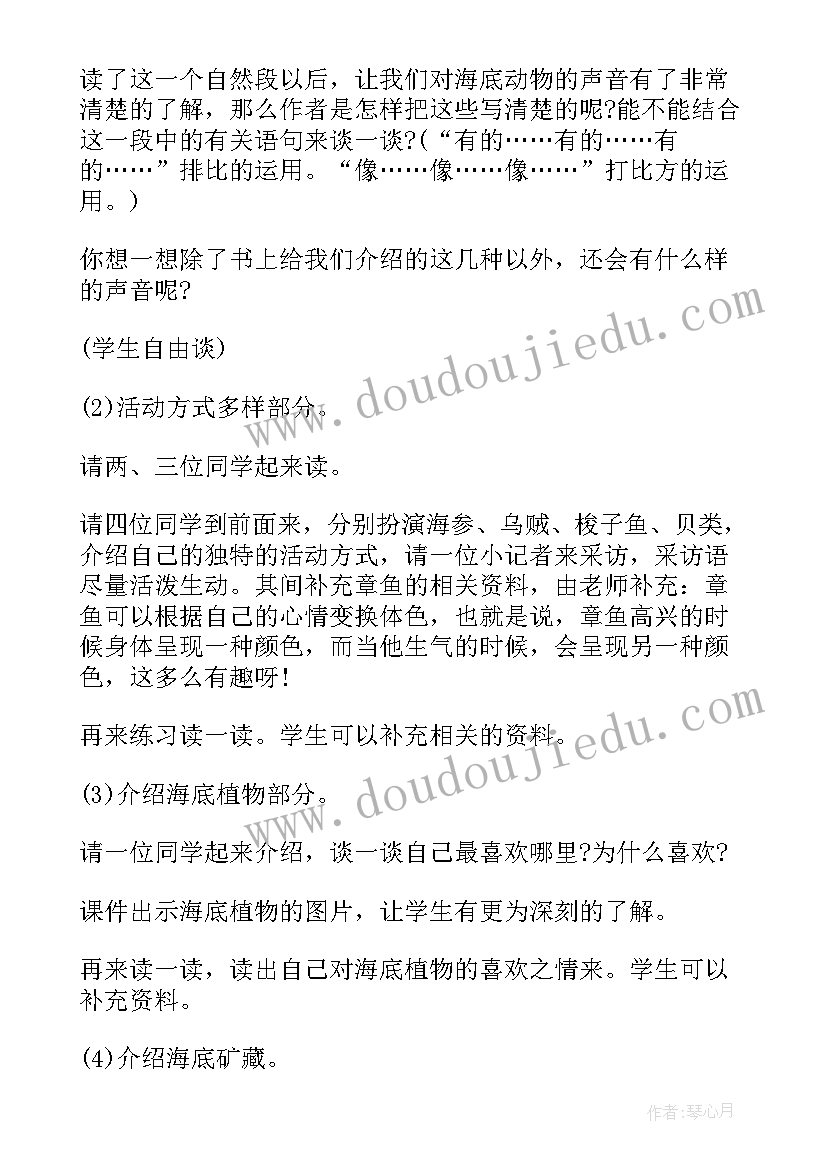 读了这一个自然段以后，让我们对海底动物的声音有了非常清楚的了解，那么作者是怎样把这些写清楚的呢?能不能结合这一段中的有关语句来谈一谈?(“有的……有的……有的……”排比的运用。“像……像……像……”打比方的运用。)

你想一想除了书上给我们介绍的这几种以外，还会有什么样的声音呢?

(学生自由谈)

(2)活动方式多样部分。

请两、三位同学起来读。

请四位同学到前面来，分别扮演海参、乌贼、梭子鱼、贝类，介绍自己的独特的活动方式，请一位小记者来采访，采访语尽量活泼生动。其间补充章鱼的相关资料，由老师补充：章鱼可以根据自己的心情变换体色，也就是说，章鱼高兴的时候身体呈现一种颜色，而当他生气的时候，会呈现另一种颜色，这多么有趣呀!

再来练习读一读。学生可以补充相关的资料。

(3)介绍海底植物部分。

请一位同学起来介绍，谈一谈自己最喜欢哪里?为什么喜欢?

课件出示海底植物的图片，让学生有更为深刻的了解。

再来读一读，读出自己对海底植物的喜欢之情来。学生可以补充资料。

(4)介绍海底矿藏。

www.doudoujiedu.com

www.doudoujiedu.com

作者:琴心月